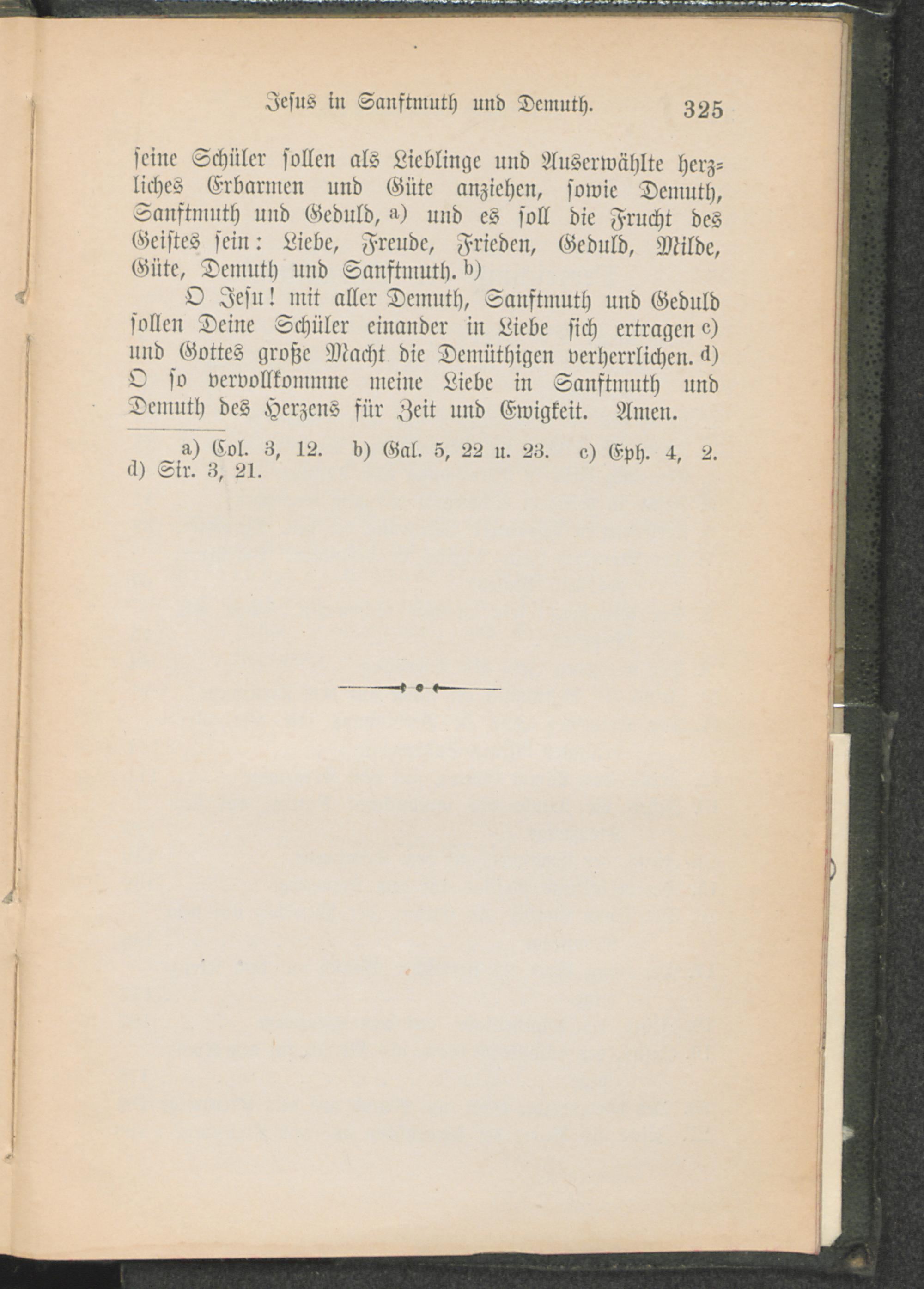 Jesus in Sanftmuth und Demuth. 325

seine Schüler sollen als Lieblinge und Auserwählte herzliches Erbarmen und Güte anziehen, sowie Demuth, Sanftmuth und Geduld, a) und es soll die Frucht des Geistes sein: Liebe, Freude, Frieden, Geduld, Milde, Güte, Demuth und Sanftmuth. b)

O Jesu! mit aller Demuth, Sanftmuth und Geduld sollen Deine Schüler einander in Liebe sich ertragen c) und Gottes große Macht die Demüthigen verherrlichen. d) O so vervollkommne meine Liebe in Sanftmuth und Demuth des Herzens für Zeit und Ewigkeit. Amen.

a) Col. 3, 12. b) Gal. 5, 22 u. 23. c) Eph. 4, 2. d) Sir. 3, 21.